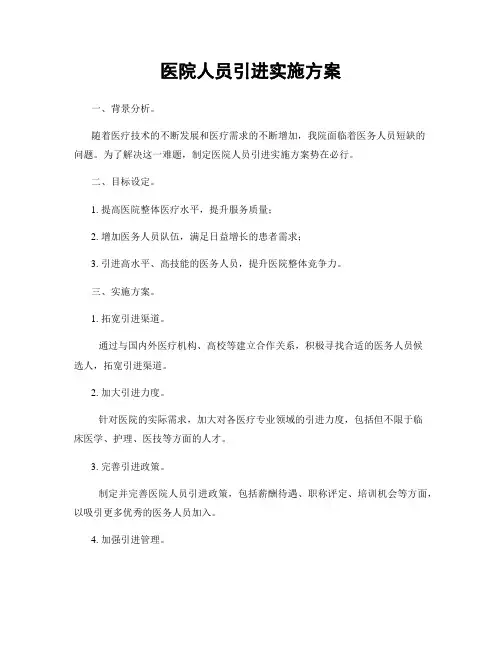 医院人员引进实施方案

一、背景分析。

随着医疗技术的不断发展和医疗需求的不断增加，我院面临着医务人员短缺的问题。为了解决这一难题，制定医院人员引进实施方案势在必行。

二、目标设定。

1. 提高医院整体医疗水平，提升服务质量；

2. 增加医务人员队伍，满足日益增长的患者需求；

3. 引进高水平、高技能的医务人员，提升医院整体竞争力。

三、实施方案。

1. 拓宽引进渠道。

通过与国内外医疗机构、高校等建立合作关系，积极寻找合适的医务人员候选人，拓宽引进渠道。

2. 加大引进力度。

针对医院的实际需求，加大对各医疗专业领域的引进力度，包括但不限于临床医学、护理、医技等方面的人才。

3. 完善引进政策。

制定并完善医院人员引进政策，包括薪酬待遇、职称评定、培训机会等方面，以吸引更多优秀的医务人员加入。

4. 加强引进管理。